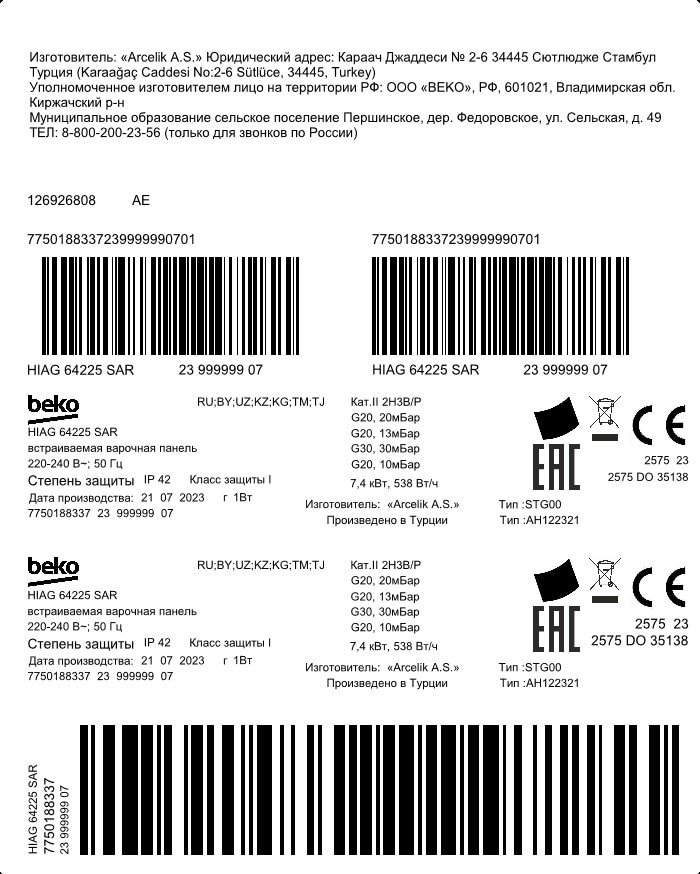 Изготовитель: «Arcelik A.S.» Юридический адрес: Караач Джаддеси № 2-6 34445 Сютлюдже Стамбул Турция (Karaağaç Caddesi No:2-6 Sütlüce, 34445, Turkey)
Уполномоченное изготовителем лицо на территории РФ: ООО «BEKO», РФ, 601021, Владимирская обл. Киржачский р-н
Муниципальное образование сельское поселение Першинское, дер. Федоровское, ул. Сельская, д. 49
ТЕЛ: 8-800-200-23-56 (только для звонков по России)

126926808 AE

7750188337239999990701

HIAG 64225 SAR 23 999999 07

7750188337239999990701

HIAG 64225 SAR 23 999999 07

beko
HIAG 64225 SAR
встраиваемая варочная панель
220-240 В~; 50 Гц
Степень защиты IP 42 Класс защиты I
Дата производства: 21 07 2023 г 1Вт
7750188337 23 999999 07

RU;BY;UZ;KZ;KG;TM;TJ

Кат.II 2H3B/P
G20, 20мБар
G20, 13мБар
G30, 30мБар
G20, 10мБар
7,4 кВт, 538 Вт/ч

Изготовитель: «Arcelik A.S.»
Произведено в Турции

Тип :STG00
Тип :AH122321

EAC
CE
2575 23
2575 DO 35138

beko
HIAG 64225 SAR
встраиваемая варочная панель
220-240 В~; 50 Гц
Степень защиты IP 42 Класс защиты I
Дата производства: 21 07 2023 г 1Вт
7750188337 23 999999 07

RU;BY;UZ;KZ;KG;TM;TJ

Кат.II 2H3B/P
G20, 20мБар
G20, 13мБар
G30, 30мБар
G20, 10мБар
7,4 кВт, 538 Вт/ч

Изготовитель: «Arcelik A.S.»
Произведено в Турции

Тип :STG00
Тип :AH122321

EAC
CE
2575 23
2575 DO 35138

HIAG 64225 SAR
7750188337
23 999999 07